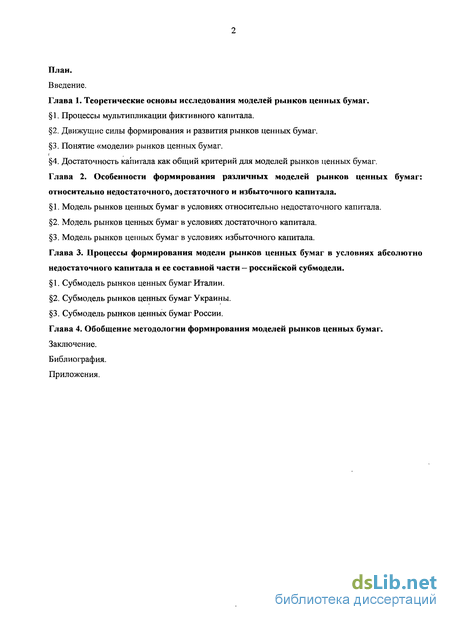 2

План.

Введение.

Глава 1. Теоретические основы исследования моделей рынков ценных бумаг.

§1. Процессы мультипликации фиктивного капитала.

§2. Движущие силы формирования и развития рынков ценных бумаг.

§3. Понятие «модели» рынков ценных бумаг.

§4. Достаточность капитала как общий критерий для моделей рынков ценных бумаг.

Глава 2. Особенности формирования различных моделей рынков ценных бумаг: относительно недостаточного, достаточного и избыточного капитала.

§1. Модель рынков ценных бумаг в условиях относительно недостаточного капитала.

§2. Модель рынков ценных бумаг в условиях достаточного капитала.

§3. Модель рынков ценных бумаг в условиях избыточного капитала.

Глава 3. Процессы формирования модели рынков ценных бумаг в условиях абсолютно недостаточного капитала и ее составной части – российской субмодели.

§1. Субмодель рынков ценных бумаг Италии.

§2. Субмодель рынков ценных бумаг Украины.

§3. Субмодель рынков ценных бумаг России.

Глава 4. Обобщение методологии формирования моделей рынков ценных бумаг.

Заключение.

Библиография.

Приложения.

dsLib.net
библиотека диссертаций